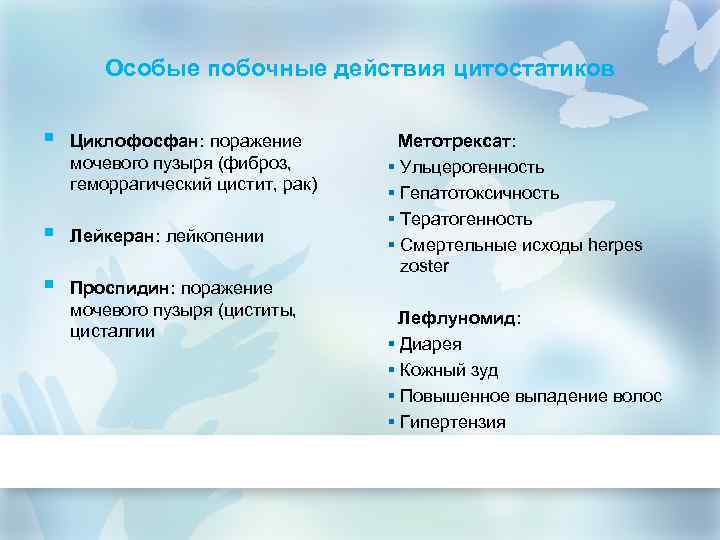 Особые побочные действия цитостатиков

▪ Циклофосфан: поражение мочевого пузыря (фиброз, геморрагический цистит, рак)

▪ Лейкеран: лейкопении

▪ Проспидин: поражение мочевого пузыря (циститы, цисталгии

Метотрексат:
▪ Ульцерогенность
▪ Гепатотоксичность
▪ Тератогенность
▪ Смертельные исходы herpes zoster

Лефлуномид:
▪ Диарея
▪ Кожный зуд
▪ Повышенное выпадение волос
▪ Гипертензия